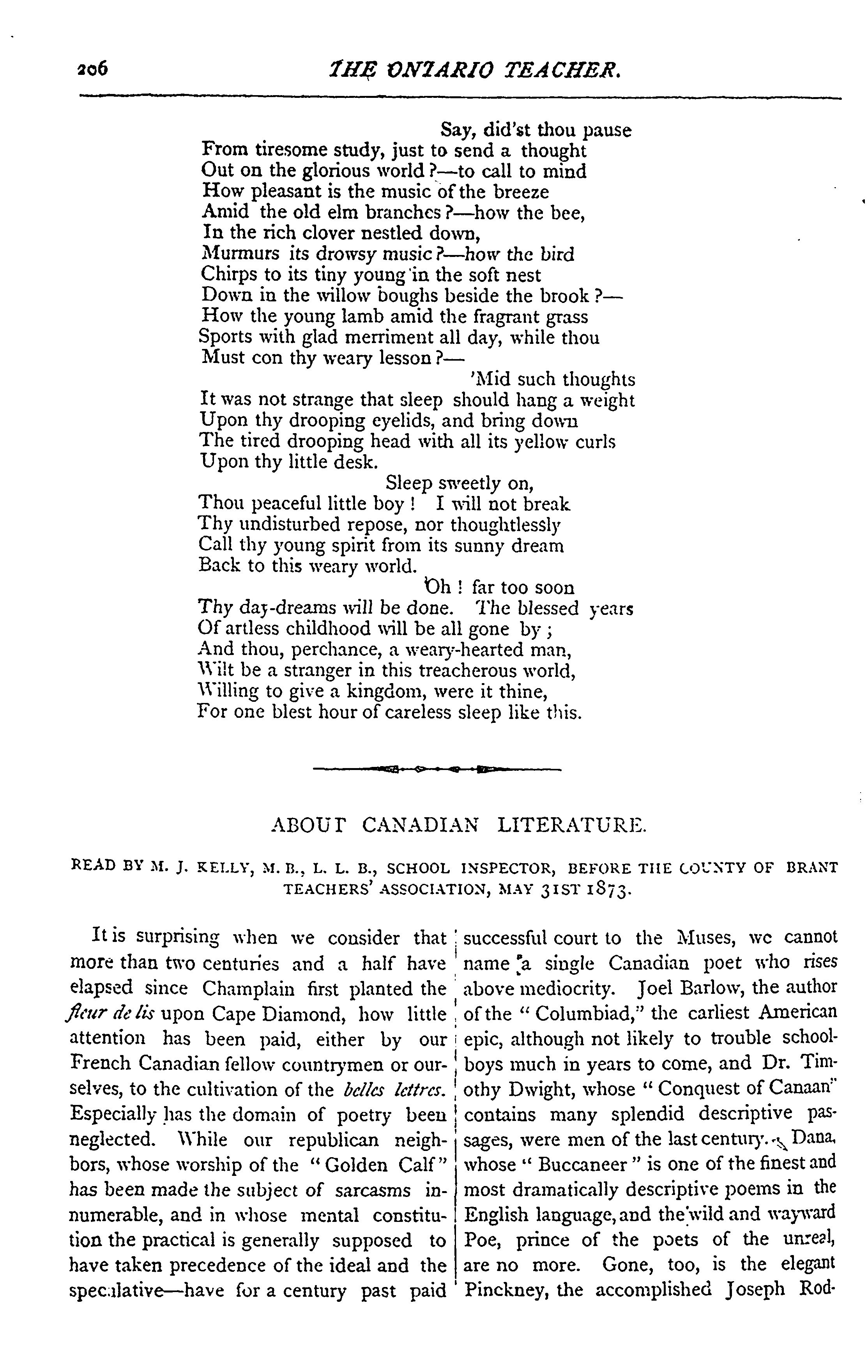 206 THE ONTARIO TEACHER.

Say, did'st thou pause
From tiresome study, just to send a thought
Out on the glorious world?—to call to mind
How pleasant is the music of the breeze
Amid the old elm branches?—how the bee,
In the rich clover nestled down,
Murmurs its drowsy music?—how the bird
Chirps to its tiny young in the soft nest
Down in the willow boughs beside the brook?—
How the young lamb amid the fragrant grass
Sports with glad merriment all day, while thou
Must con thy weary lesson?—
'Mid such thoughts
It was not strange that sleep should hang a weight
Upon thy drooping eyelids, and bring down
The tired drooping head with all its yellow curls
Upon thy little desk.
Sleep sweetly on,
Thou peaceful little boy! I will not break
Thy undisturbed repose, nor thoughtlessly
Call thy young spirit from its sunny dream
Back to this weary world.
Oh! far too soon
Thy day-dreams will be done. The blessed years
Of artless childhood will be all gone by;
And thou, perchance, a weary-hearted man,
Wilt be a stranger in this treacherous world,
Willing to give a kingdom, were it thine,
For one blest hour of careless sleep like this.

ABOUT CANADIAN LITERATURE.

READ BY M. J. KELLY, M. B., L. L. B., SCHOOL INSPECTOR, BEFORE THE COUNTY OF BRANT TEACHERS' ASSOCIATION, MAY 31ST 1873.

It is surprising when we consider that more than two centuries and a half have elapsed since Champlain first planted the fleur de lis upon Cape Diamond, how little attention has been paid, either by our French Canadian fellow countrymen or ourselves, to the cultivation of the belles lettres. Especially has the domain of poetry been neglected. While our republican neighbors, whose worship of the "Golden Calf" has been made the subject of sarcasms innumerable, and in whose mental constitution the practical is generally supposed to have taken precedence of the ideal and the speculative—have for a century past paid

successful court to the Muses, we cannot name a single Canadian poet who rises above mediocrity. Joel Barlow, the author of the "Columbiad," the earliest American epic, although not likely to trouble schoolboys much in years to come, and Dr. Timothy Dwight, whose "Conquest of Canaan" contains many splendid descriptive passages, were men of the last century. Dana, whose "Buccaneer" is one of the finest and most dramatically descriptive poems in the English language, and the wild and wayward Poe, prince of the poets of the unreal, are no more. Gone, too, is the elegant Pinckney, the accomplished Joseph Rod-